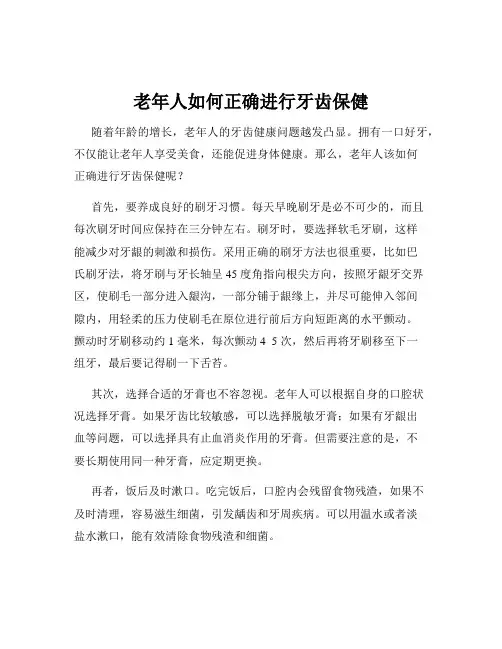 老年人如何正确进行牙齿保健

随着年龄的增长，老年人的牙齿健康问题越发凸显。拥有一口好牙，不仅能让老年人享受美食，还能促进身体健康。那么，老年人该如何正确进行牙齿保健呢？

首先，要养成良好的刷牙习惯。每天早晚刷牙是必不可少的，而且每次刷牙时间应保持在三分钟左右。刷牙时，要选择软毛牙刷，这样能减少对牙龈的刺激和损伤。采用正确的刷牙方法也很重要，比如巴氏刷牙法，将牙刷与牙长轴呈 45 度角指向根尖方向，按照牙龈牙交界区，使刷毛一部分进入龈沟，一部分铺于龈缘上，并尽可能伸入邻间隙内，用轻柔的压力使刷毛在原位进行前后方向短距离的水平颤动。颤动时牙刷移动约 1 毫米，每次颤动 4 5 次，然后再将牙刷移至下一组牙，最后要记得刷一下舌苔。

其次，选择合适的牙膏也不容忽视。老年人可以根据自身的口腔状况选择牙膏。如果牙齿比较敏感，可以选择脱敏牙膏；如果有牙龈出血等问题，可以选择具有止血消炎作用的牙膏。但需要注意的是，不要长期使用同一种牙膏，应定期更换。

再者，饭后及时漱口。吃完饭后，口腔内会残留食物残渣，如果不及时清理，容易滋生细菌，引发龋齿和牙周疾病。可以用温水或者淡盐水漱口，能有效清除食物残渣和细菌。